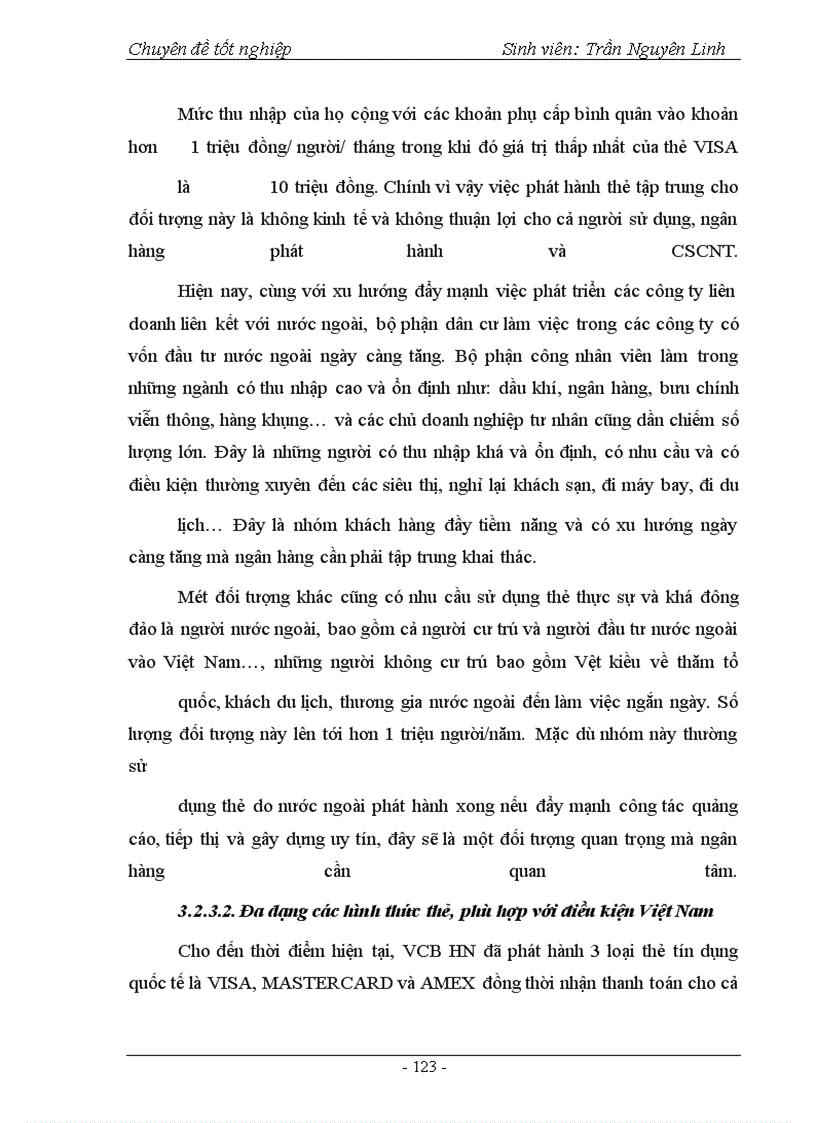 Chuyên đề tốt nghiệp Sinh viên: Trần Nguyên Linh

Mức thu nhập của họ cộng với các khoản phụ cấp bình quân vào khoản hơn 1 triệu đồng/ người/ tháng trong khi đó giá trị thấp nhất của thẻ VISA là 10 triệu đồng. Chính vì vậy việc phát hành thẻ tập trung cho đối tượng này là không kinh tế và không thuận lợi cho cả người sử dụng, ngân hàng phát hành và CSCNT.

Hiện nay, cùng với xu hướng đẩy mạnh việc phát triển các công ty liên doanh liên kết với nước ngoài, bộ phận dân cư làm việc trong các công ty có vốn đầu tư nước ngoài ngày càng tăng. Bộ phận công nhân viên làm trong những ngành có thu nhập cao và ổn định như: dầu khí, ngân hàng, bưu chính viễn thông, hàng khụng… và các chủ doanh nghiệp tư nhân cũng dần chiếm số lượng lớn. Đây là những người có thu nhập khá và ổn định, có nhu cầu và có điều kiện thường xuyên đến các siêu thị, nghỉ lại khách sạn, đi máy bay, đi du lịch… Đây là nhóm khách hàng đầy tiềm năng và có xu hướng ngày càng tăng mà ngân hàng cần phải tập trung khai thác.

Mét đối tượng khác cũng có nhu cầu sử dụng thẻ thực sự và khá đông đảo là người nước ngoài, bao gồm cả người cư trú và người đầu tư nước ngoài vào Việt Nam…, những người không cư trú bao gồm Vệt kiều về thăm tổ quốc, khách du lịch, thương gia nước ngoài đến làm việc ngắn ngày. Số lượng đối tượng này lên tới hơn 1 triệu người/năm. Mặc dù nhóm này thường sử dụng thẻ do nước ngoài phát hành xong nếu đẩy mạnh công tác quảng cáo, tiếp thị và gây dựng uy tín, đây sẽ là một đối tượng quan trọng mà ngân hàng cần quan tâm.

3.2.3.2. Đa dạng các hình thức thẻ, phù hợp với điều kiện Việt Nam

Cho đến thời điểm hiện tại, VCB HN đã phát hành 3 loại thẻ tín dụng quốc tế là VISA, MASTERCARD và AMEX đồng thời nhận thanh toán cho cả

- 123 -